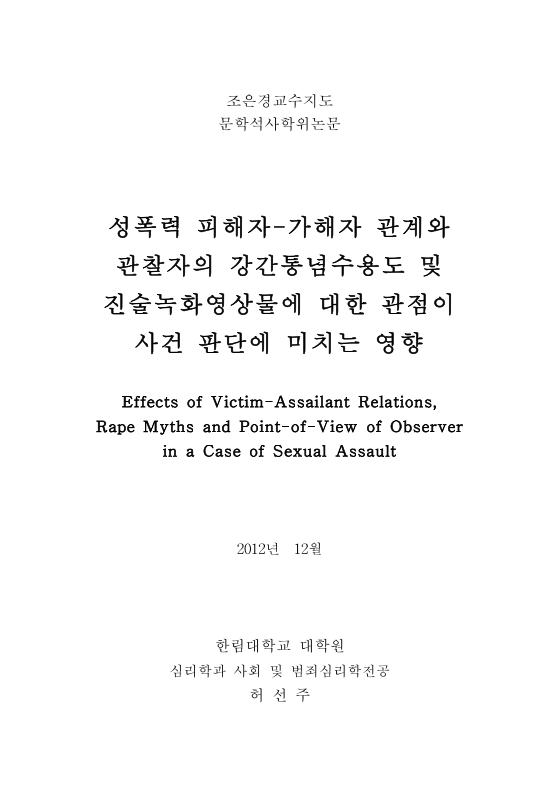 조은경교수지도
문학석사학위논문

성폭력 피해자-가해자 관계와 관찰자의 강간통념수용도 및 진술녹화영상물에 대한 관점이 사건 판단에 미치는 영향

Effects of Victim-Assailant Relations, Rape Myths and Point-of-View of Observer in a Case of Sexual Assault

2012년 12월

한림대학교 대학원
심리학과 사회 및 범죄심리학전공
허 선 주